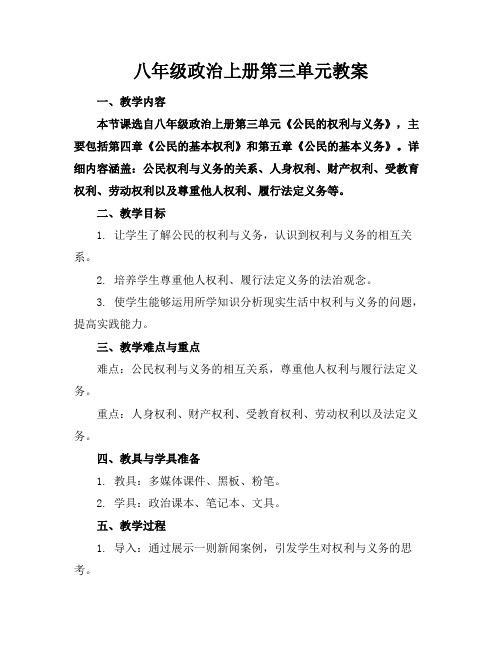 八年级政治上册第三单元教案

一、教学内容

本节课选自八年级政治上册第三单元《公民的权利与义务》，主要包括第四章《公民的基本权利》和第五章《公民的基本义务》。详细内容涵盖：公民权利与义务的关系、人身权利、财产权利、受教育权利、劳动权利以及尊重他人权利、履行法定义务等。

二、教学目标

1. 让学生了解公民的权利与义务，认识到权利与义务的相互关系。

2. 培养学生尊重他人权利、履行法定义务的法治观念。

3. 使学生能够运用所学知识分析现实生活中权利与义务的问题，提高实践能力。

三、教学难点与重点

难点：公民权利与义务的相互关系，尊重他人权利与履行法定义务。

重点：人身权利、财产权利、受教育权利、劳动权利以及法定义务。

四、教具与学具准备

1. 教具：多媒体课件、黑板、粉笔。

2. 学具：政治课本、笔记本、文具。

五、教学过程

1. 导入：通过展示一则新闻案例，引发学生对权利与义务的思考。